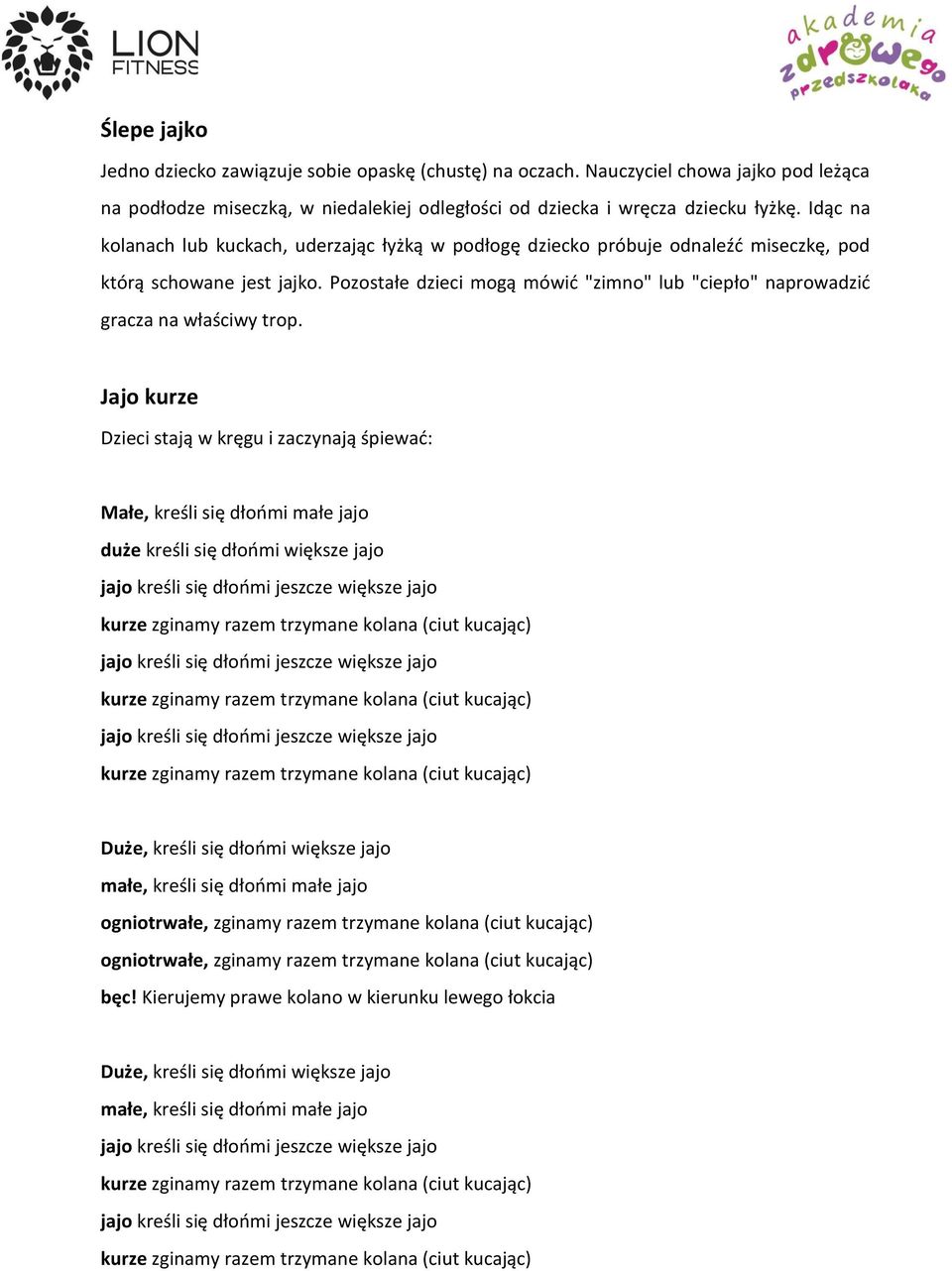 LION FITNESS

akademia zdrowego przedszkolaka

Ślepe jajko

Jedno dziecko zawiązuje sobie opaskę (chustę) na oczach. Nauczyciel chowa jajko pod leżąca na podłodze miseczką, w niedalekiej odległości od dziecka i wręcza dziecku łyżkę. Idąc na kolanach lub kuckach, uderzając łyżką w podłogę dziecko próbuje odnaleźć miseczkę, pod którą schowane jest jajko. Pozostałe dzieci mogą mówić "zimno" lub "ciepło" naprowadzić gracza na właściwy trop.

Jajo kurze

Dzieci stają w kręgu i zaczynają śpiewać:

Małe, kreśli się dłońmi małe jajo
duże kreśli się dłońmi większe jajo
jajo kreśli się dłońmi jeszcze większe jajo
kurze zginamy razem trzymane kolana (ciut kucając)
jajo kreśli się dłońmi jeszcze większe jajo
kurze zginamy razem trzymane kolana (ciut kucając)
jajo kreśli się dłońmi jeszcze większe jajo
kurze zginamy razem trzymane kolana (ciut kucając)

Duże, kreśli się dłońmi większe jajo
małe, kreśli się dłońmi małe jajo
ogniotrwałe, zginamy razem trzymane kolana (ciut kucając)
ogniotrwałe, zginamy razem trzymane kolana (ciut kucając)
bęc! Kierujemy prawe kolano w kierunku lewego łokcia

Duże, kreśli się dłońmi większe jajo
małe, kreśli się dłońmi małe jajo
jajo kreśli się dłońmi jeszcze większe jajo
kurze zginamy razem trzymane kolana (ciut kucając)
jajo kreśli się dłońmi jeszcze większe jajo
kurze zginamy razem trzymane kolana (ciut kucając)